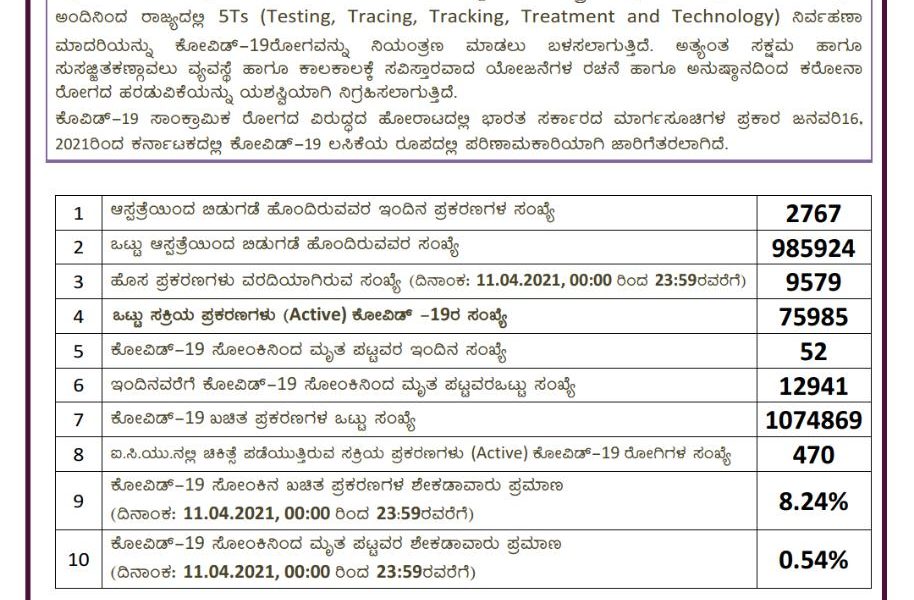 ಅಂದಿನಿಂದ ರಾಜ್ಯದಲ್ಲಿ 5Ts (Testing, Tracing, Tracking, Treatment and Technology) ನಿರ್ವಹಣಾ ಮಾದರಿಯನ್ನು ಕೋವಿಡ್-19ರೋಗವನ್ನು ನಿಯಂತ್ರಣ ಮಾಡಲು ಬಳಸಲಾಗುತ್ತಿದೆ. ಅತ್ಯಂತ ಸಕ್ಷಮ ಹಾಗೂ ಸುಸಜ್ಜಿತಕಣ್ಗಾವಲು ವ್ಯವಸ್ಥೆ ಹಾಗೂ ಕಾಲಕಾಲಕ್ಕೆ ಸವಿಸ್ತಾರವಾದ ಯೋಜನೆಗಳ ರಚನೆ ಹಾಗೂ ಅನುಷ್ಠಾನದಿಂದ ಕರೋನಾ ರೋಗದ ಹರಡುವಿಕೆಯನ್ನು ಯಶಸ್ವಿಯಾಗಿ ನಿಗ್ರಹಿಸಲಾಗುತ್ತಿದೆ.
ಕೊವಿಡ್-19 ಸಾಂಕ್ರಾಮಿಕ ರೋಗದ ವಿರುದ್ಧದ ಹೋರಾಟದಲ್ಲಿ ಭಾರತ ಸರ್ಕಾರದ ಮಾರ್ಗಸೂಚಿಗಳ ಪ್ರಕಾರ ಜನವರಿ16, 2021ರಿಂದ ಕರ್ನಾಟಕದಲ್ಲಿ ಕೋವಿಡ್-19 ಲಸಿಕೆಯ ರೂಪದಲ್ಲಿ ಪರಿಣಾಮಕಾರಿಯಾಗಿ ಜಾರಿಗೆತರಲಾಗಿದೆ.

| 1 | ಆಸ್ಪತ್ರೆಯಿಂದ ಬಿಡುಗಡೆ ಹೊಂದಿರುವವರ ಇಂದಿನ ಪ್ರಕರಣಗಳ ಸಂಖ್ಯೆ | 2767 |
|---|---|---|
| 2 | ಒಟ್ಟು ಆಸ್ಪತ್ರೆಯಿಂದ ಬಿಡುಗಡೆ ಹೊಂದಿರುವವರ ಸಂಖ್ಯೆ | 985924 |
| 3 | ಹೊಸ ಪ್ರಕರಣಗಳು ವರದಿಯಾಗಿರುವ ಸಂಖ್ಯೆ (ದಿನಾಂಕ: 11.04.2021, 00:00 ರಿಂದ 23:59ರವರೆಗೆ) | 9579 |
| 4 | ಒಟ್ಟು ಸಕ್ರಿಯ ಪ್ರಕರಣಗಳು (Active) ಕೋವಿಡ್ -19ರ ಸಂಖ್ಯೆ | 75985 |
| 5 | ಕೋವಿಡ್-19 ಸೋಂಕಿನಿಂದ ಮೃತ ಪಟ್ಟವರ ಇಂದಿನ ಸಂಖ್ಯೆ | 52 |
| 6 | ಇಂದಿನವರೆಗೆ ಕೋವಿಡ್-19 ಸೋಂಕಿನಿಂದ ಮೃತ ಪಟ್ಟವರಒಟ್ಟು ಸಂಖ್ಯೆ | 12941 |
| 7 | ಕೋವಿಡ್-19 ಖಚಿತ ಪ್ರಕರಣಗಳ ಒಟ್ಟು ಸಂಖ್ಯೆ | 1074869 |
| 8 | ಐ.ಸಿ.ಯು.ನಲ್ಲಿ ಚಿಕಿತ್ಸೆ ಪಡೆಯುತ್ತಿರುವ ಸಕ್ರಿಯ ಪ್ರಕರಣಗಳು (Active) ಕೋವಿಡ್-19 ರೋಗಿಗಳ ಸಂಖ್ಯೆ | 470 |
| 9 | ಕೋವಿಡ್-19 ಸೋಂಕಿನ ಖಚಿತ ಪ್ರಕರಣಗಳ ಶೇಕಡಾವಾರು ಪ್ರಮಾಣ (ದಿನಾಂಕ: 11.04.2021, 00:00 ರಿಂದ 23:59ರವರೆಗೆ) | 8.24% |
| 10 | ಕೋವಿಡ್-19 ಸೋಂಕಿನಿಂದ ಮೃತ ಪಟ್ಟವರ ಶೇಕಡಾವಾರು ಪ್ರಮಾಣ (ದಿನಾಂಕ: 11.04.2021, 00:00 ರಿಂದ 23:59ರವರೆಗೆ) | 0.54% |